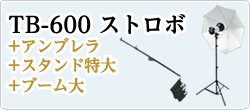 TB-600 ストロボ
＋アンブレラ
＋スタンド特大
＋ブーム大